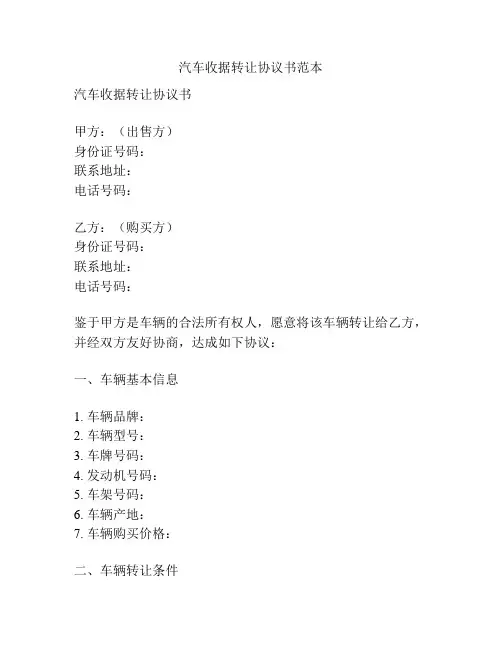 汽车收据转让协议书范本

汽车收据转让协议书

甲方：（出售方）
身份证号码：
联系地址：
电话号码：

乙方：（购买方）
身份证号码：
联系地址：
电话号码：

鉴于甲方是车辆的合法所有权人，愿意将该车辆转让给乙方，并经双方友好协商，达成如下协议：

一、车辆基本信息

1. 车辆品牌：
2. 车辆型号：
3. 车牌号码：
4. 发动机号码：
5. 车架号码：
6. 车辆产地：
7. 车辆购买价格：

二、车辆转让条件